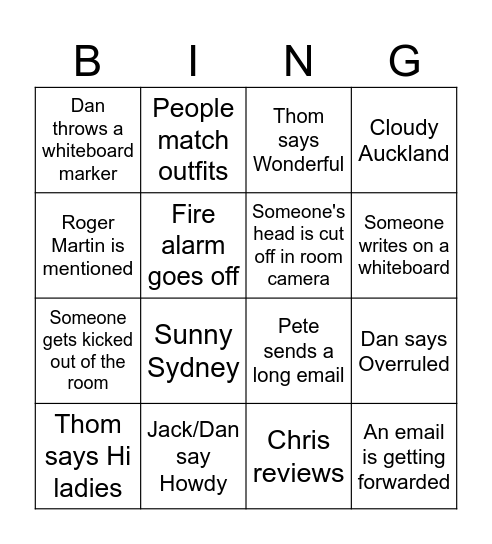 | B | I | N | G |
|---|---|---|---|
| Dan throws a whiteboard marker | People match outfits | Thom says Wonderful | Cloudy Auckland |
| Roger Martin is mentioned | Fire alarm goes off | Someone's head is cut off in room camera | Someone writes on a whiteboard |
| Someone gets kicked out of the room | Sunny Sydney | Pete sends a long email | Dan says Overruled |
| Thom says Hi ladies | Jack/Dan say Howdy | Chris reviews | An email is getting forwarded |